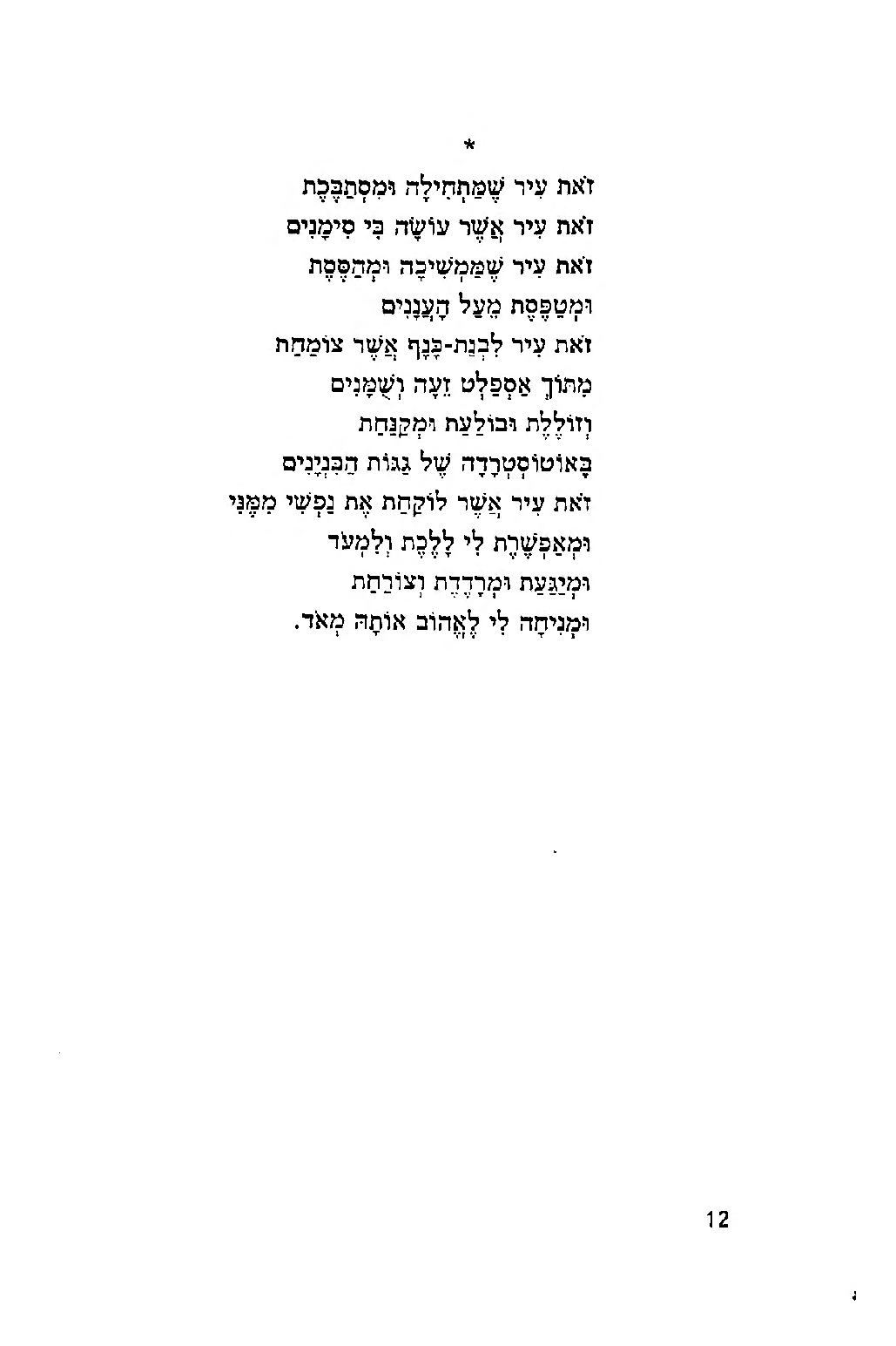 *

זֹאת עִיר שֶׁמַּתְחִילָה וּמִסְתַּבֶּכֶת
זֹאת עִיר אֲשֶׁר עוֹשָׂה בִּי סִימָנִים
זֹאת עִיר שֶׁמַּמְשִׁיכָה וּמְהַסֶּסֶת
וּמְטַפֶּסֶת מֵעַל הָעֲנָנִים
זֹאת עִיר לִבְנַת-כָּנָף אֲשֶׁר צוֹמַחַת
מִתּוֹךְ אַסְפַלְט זֵעָה וּשְׁמָנִים
וְזוֹלֶלֶת וּבוֹלַעַת וּמְקַנַּחַת
בָּאוֹטוֹסְטְרָדָה שֶׁל גַּגּוֹת הַבִּנְיָנִים
זֹאת עִיר אֲשֶׁר לוֹקַחַת אֶת נַפְשִׁי מִמֶּנִּי
וּמְאַפְשֶׁרֶת לִי לָלֶכֶת וְלִמְעֹד
וּמְיַגַּעַת וּמְרַדֶּדֶת וְצוֹרַחַת
וּמְנִיחָה לִי לֶאֱהוֹב אוֹתָהּ מְאֹד.

12